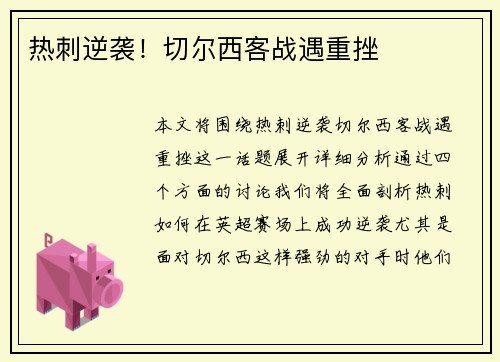 热刺逆袭！切尔西客战遇重挫

本文将围绕热刺逆袭切尔西客战遇重挫这一话题展开详细分析通过四个方面的讨论我们将全面剖析热刺如何在英超赛场上成功逆袭尤其是面对切尔西这样强劲的对手时他们